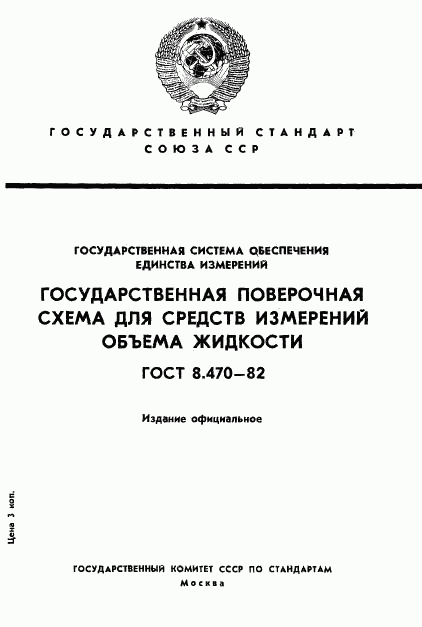 ГОСУДАРСТВЕННЫЙ СТАНДАРТ
СОЮЗА ССР

ГОСУДАРСТВЕННАЯ СИСТЕМА ОБЕСПЕЧЕНИЯ
ЕДИНСТВА ИЗМЕРЕНИЙ

ГОСУДАРСТВЕННАЯ ПОВЕРОЧНАЯ
СХЕМА ДЛЯ СРЕДСТВ ИЗМЕРЕНИЙ
ОБЪЕМА ЖИДКОСТИ

ГОСТ 8.470—82

Издание официальное

Цена 3 коп.

ГОСУДАРСТВЕННЫЙ КОМИТЕТ СССР ПО СТАНДАРТАМ
Москва